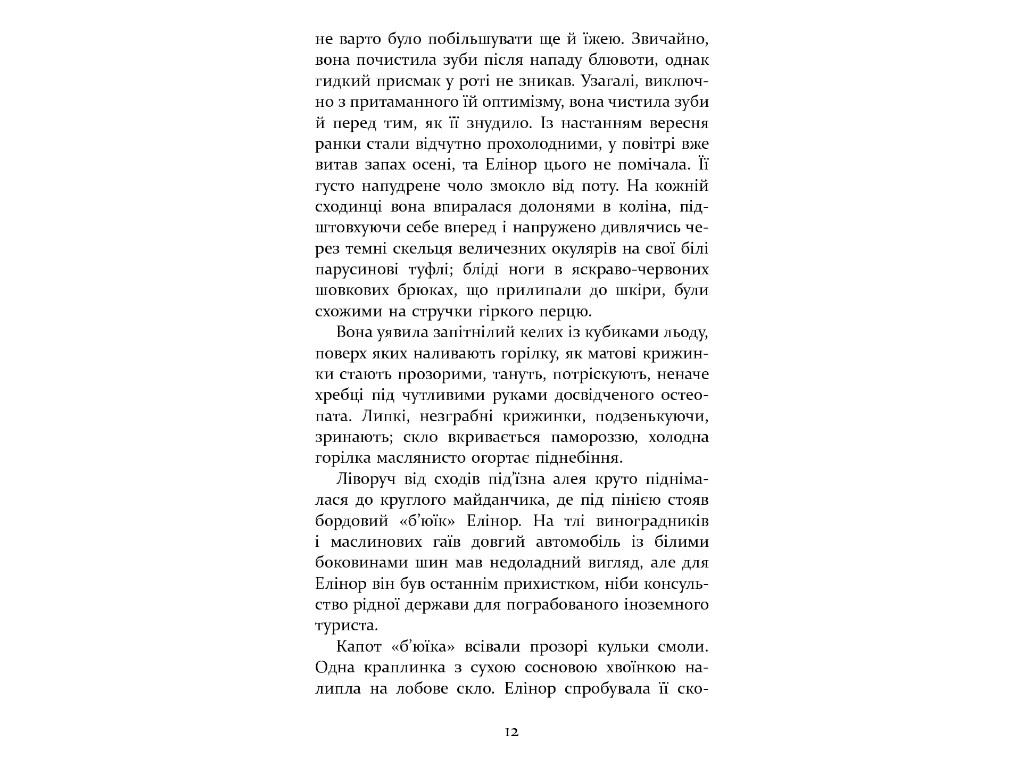 не варто було побільшувати ще й їжею. Звичайно, вона почистила зуби після нападу блювоти, однак гидкий присмак у роті не зникав. Узагалі, виключно з притаманного їй оптимізму, вона чистила зуби й перед тим, як її знудило. Із настанням вересня ранки стали відчутно прохолодними, у повітрі вже витав запах осені, та Елінор цього не помічала. Її густо напудрене чоло змокло від поту. На кожній сходинці вона впиралася долонями в коліна, підштовхуючи себе вперед і напружено дивлячись через темні скельця величезних окулярів на свої білі парусинові туфлі; бліді ноги в яскраво-червоних шовкових брюках, що прилипали до шкіри, були схожими на стручки гіркого перцю.

Вона уявила запітнілий келих із кубиками льоду, поверх яких наливають горілку, як матові крижинки стають прозорими, тануть, потріскують, неначе хребці під чутливими руками досвідченого остеопата. Липкі, незграбні крижинки, подзенькуючи, зринають; скло вкривається памороззю, холодна горілка маслянисто огортає піднебіння.

Ліворуч від сходів під'їзна алея круто піднімалася до круглого майданчика, де під пінією стояв бордовий «б'юїк» Елінор. На тлі виноградників і маслинових гаїв довгий автомобіль із білими боковинами шин мав недоладний вигляд, але для Елінор він був останнім прихистком, ніби консульство рідної держави для пограбованого іноземного туриста.

Капот «б'юїка» всівали прозорі кульки смоли. Одна краплинка з сухою сосновою хвоїнкою налипла на лобове скло. Елінор спробувала її ско-

12